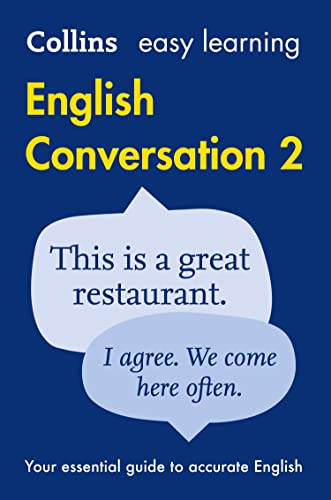 Collins easy learning

English Conversation 2

This is a great restaurant.

I agree. We come here often.

Your essential guide to accurate English